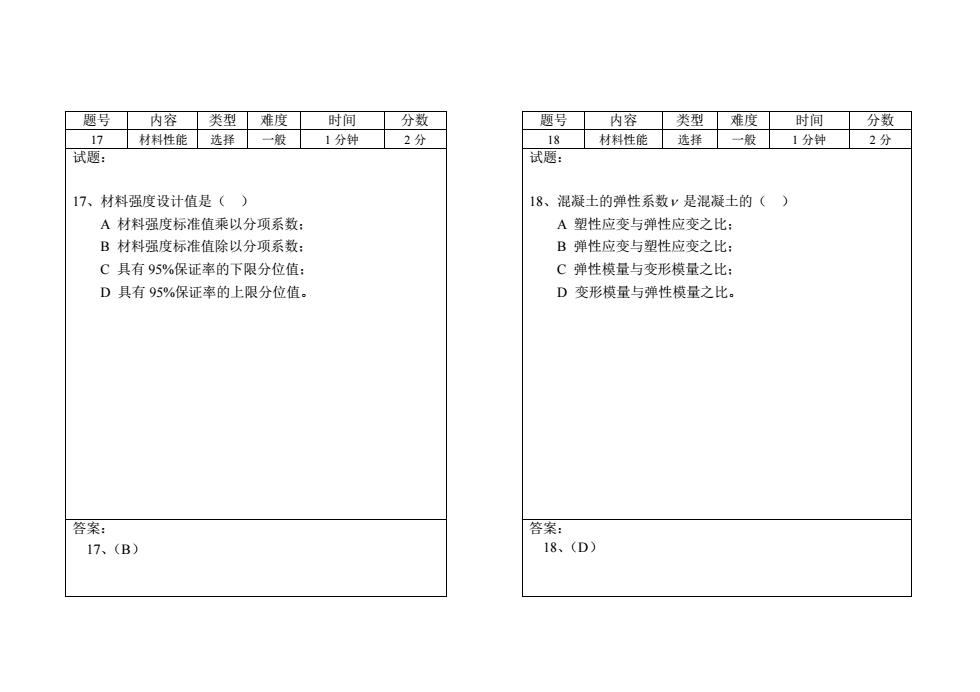 | 题号 | 内容 | 类型 | 难度 | 时间 | 分数 |
|---|---|---|---|---|---|
| 17 | 材料性能 | 选择 | 一般 | 1 分钟 | 2 分 |

试题：

17、材料强度设计值是（　）

A 材料强度标准值乘以分项系数；

B 材料强度标准值除以分项系数；

C 具有 95%保证率的下限分位值；

D 具有 95%保证率的上限分位值。

答案：

17、（B）

| 题号 | 内容 | 类型 | 难度 | 时间 | 分数 |
|---|---|---|---|---|---|
| 18 | 材料性能 | 选择 | 一般 | 1 分钟 | 2 分 |

试题：

18、混凝土的弹性系数 $\nu$ 是混凝土的（　）

A 塑性应变与弹性应变之比；

B 弹性应变与塑性应变之比；

C 弹性模量与变形模量之比；

D 变形模量与弹性模量之比。

答案：

18、（D）